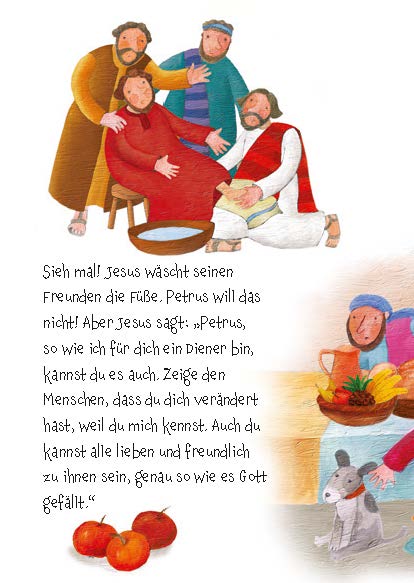 Sieh mal! Jesus wäscht seinen Freunden die Füße. Petrus will das nicht! Aber Jesus sagt: „Petrus, so wie ich für dich ein Diener bin, kannst du es auch. Zeige den Menschen, dass du dich verändert hast, weil du mich kennst. Auch du kannst alle lieben und freundlich zu ihnen sein, genau so wie es Gott gefällt.“